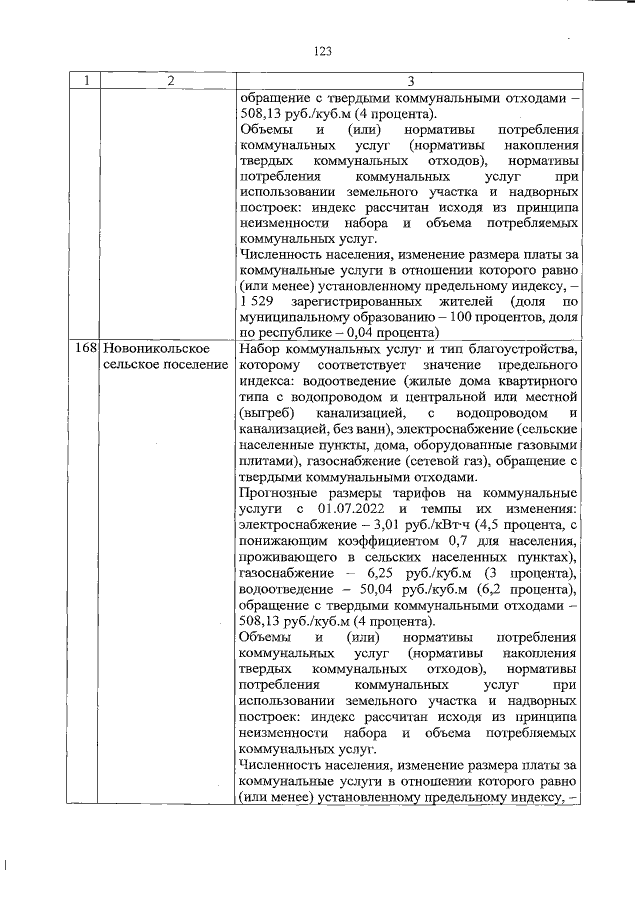 123

| 1 | 2 | 3 |
|---|---|---|
| | | обращение с твердыми коммунальными отходами – 508,13 руб./куб.м (4 процента). Объемы и (или) нормативы потребления коммунальных услуг (нормативы накопления твердых коммунальных отходов), нормативы потребления коммунальных услуг при использовании земельного участка и надворных построек: индекс рассчитан исходя из принципа неизменности набора и объема потребляемых коммунальных услуг. Численность населения, изменение размера платы за коммунальные услуги в отношении которого равно (или менее) установленному предельному индексу, – 1 529 зарегистрированных жителей (доля по муниципальному образованию – 100 процентов, доля по республике – 0,04 процента) |
| 168 | Новоникольское сельское поселение | Набор коммунальных услуг и тип благоустройства, которому соответствует значение предельного индекса: водоотведение (жилые дома квартирного типа с водопроводом и центральной или местной (выгреб) канализацией, с водопроводом и канализацией, без ванн), электроснабжение (сельские населенные пункты, дома, оборудованные газовыми плитами), газоснабжение (сетевой газ), обращение с твердыми коммунальными отходами. Прогнозные размеры тарифов на коммунальные услуги с 01.07.2022 и темпы их изменения: электроснабжение – 3,01 руб./кВт·ч (4,5 процента, с понижающим коэффициентом 0,7 для населения, проживающего в сельских населенных пунктах), газоснабжение – 6,25 руб./куб.м (3 процента), водоотведение – 50,04 руб./куб.м (6,2 процента), обращение с твердыми коммунальными отходами – 508,13 руб./куб.м (4 процента). Объемы и (или) нормативы потребления коммунальных услуг (нормативы накопления твердых коммунальных отходов), нормативы потребления коммунальных услуг при использовании земельного участка и надворных построек: индекс рассчитан исходя из принципа неизменности набора и объема потребляемых коммунальных услуг. Численность населения, изменение размера платы за коммунальные услуги в отношении которого равно (или менее) установленному предельному индексу, – |